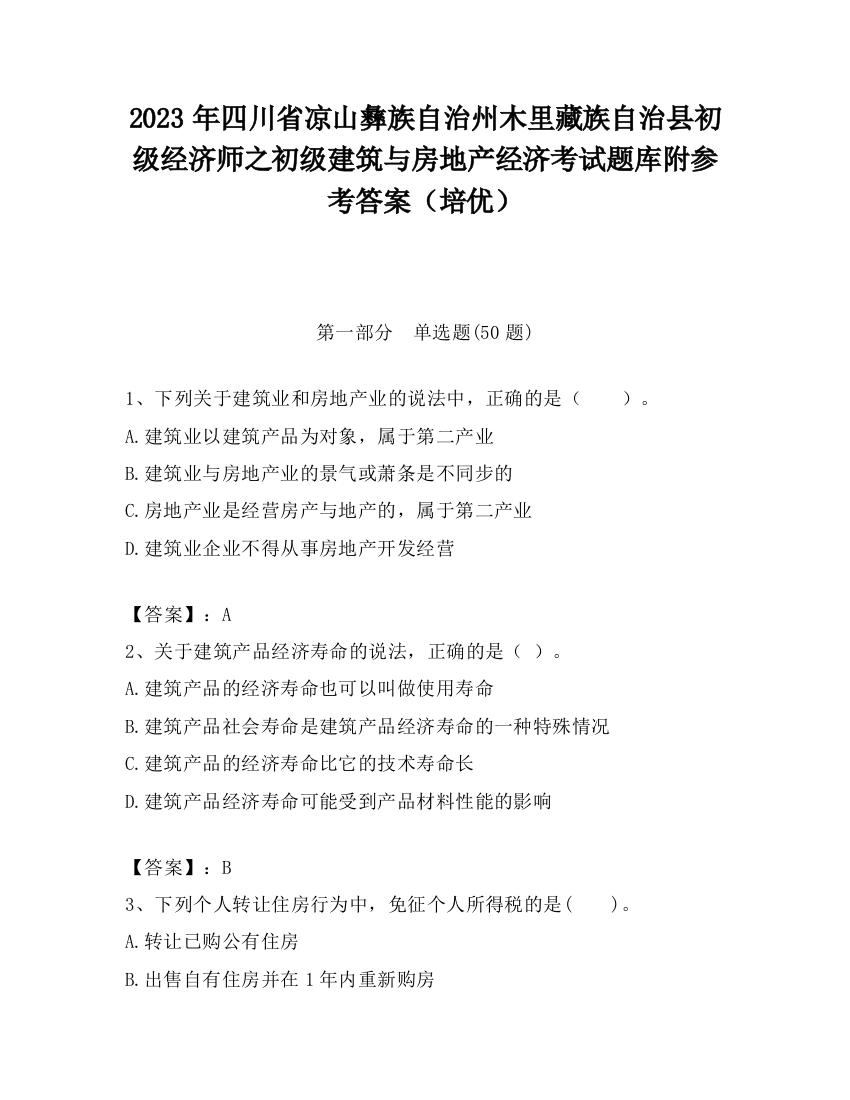 2023 年四川省凉山彝族自治州木里藏族自治县初级经济师之初级建筑与房地产经济考试题库附参考答案（培优）

第一部分　单选题(50 题)

1、下列关于建筑业和房地产业的说法中，正确的是（　　）。
A.建筑业以建筑产品为对象，属于第二产业
B.建筑业与房地产业的景气或萧条是不同步的
C.房地产业是经营房产与地产的，属于第二产业
D.建筑业企业不得从事房地产开发经营

【答案】：A
2、关于建筑产品经济寿命的说法，正确的是（ ）。
A.建筑产品的经济寿命也可以叫做使用寿命
B.建筑产品社会寿命是建筑产品经济寿命的一种特殊情况
C.建筑产品的经济寿命比它的技术寿命长
D.建筑产品经济寿命可能受到产品材料性能的影响

【答案】：B
3、下列个人转让住房行为中，免征个人所得税的是(　　)。
A.转让已购公有住房
B.出售自有住房并在 1 年内重新购房